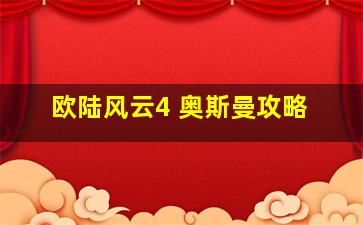 欧陆风云4 奥斯曼攻略